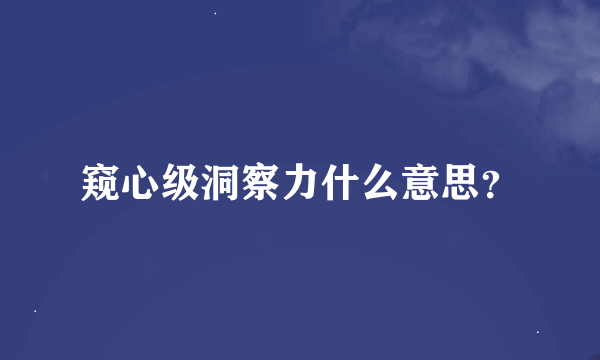 窥心级洞察力什么意思?